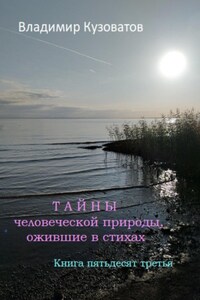 Владимир Кузоватов

ТАЙНЫ
человеческой природы,
ожившие в стихах

Книга пятьдесят третья